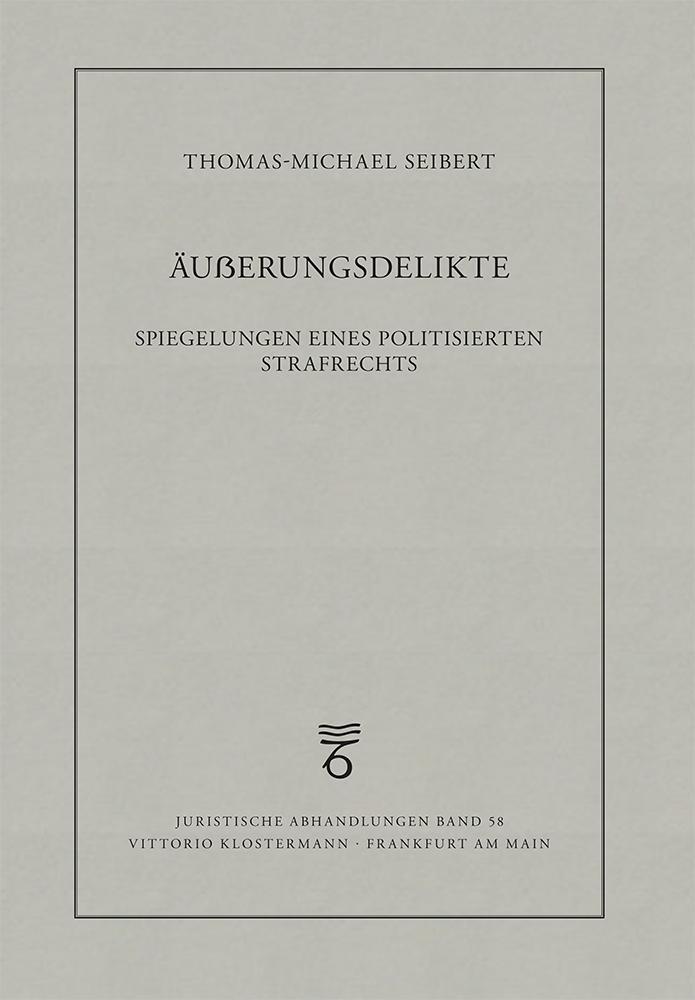 THOMAS-MICHAEL SEIBERT

ÄUßERUNGSDELIKTE

SPIEGELUNGEN EINES POLITISIERTEN STRAFRECHTS

JURISTISCHE ABHANDLUNGEN BAND 58
VITTORIO KLOSTERMANN · FRANKFURT AM MAIN